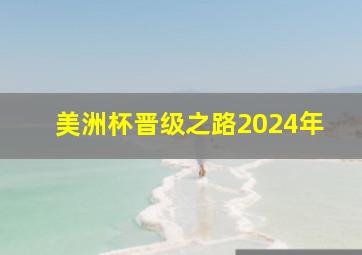 美洲杯晋级之路2024年